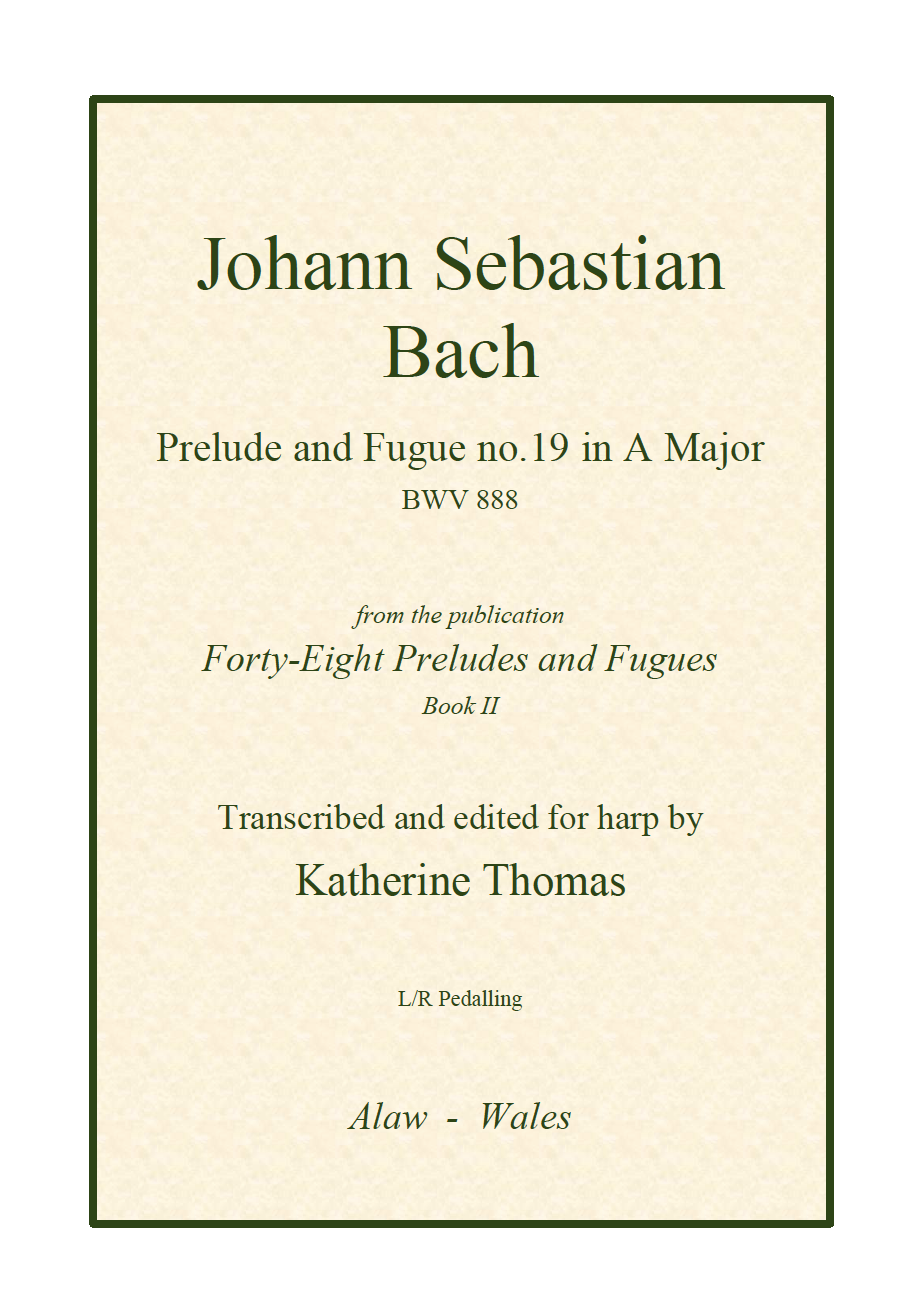 Johann Sebastian Bach

Prelude and Fugue no.19 in A Major
BWV 888

from the publication
Forty-Eight Preludes and Fugues
Book II

Transcribed and edited for harp by
Katherine Thomas

L/R Pedalling

Alaw - Wales